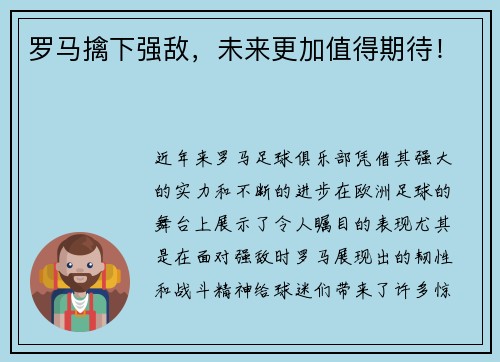 罗马擒下强敌，未来更加值得期待！

近年来罗马足球俱乐部凭借其强大的实力和不断的进步在欧洲足球的舞台上展示了令人瞩目的表现尤其是在面对强敌时罗马展现出的韧性和战斗精神给球迷们带来了许多惊